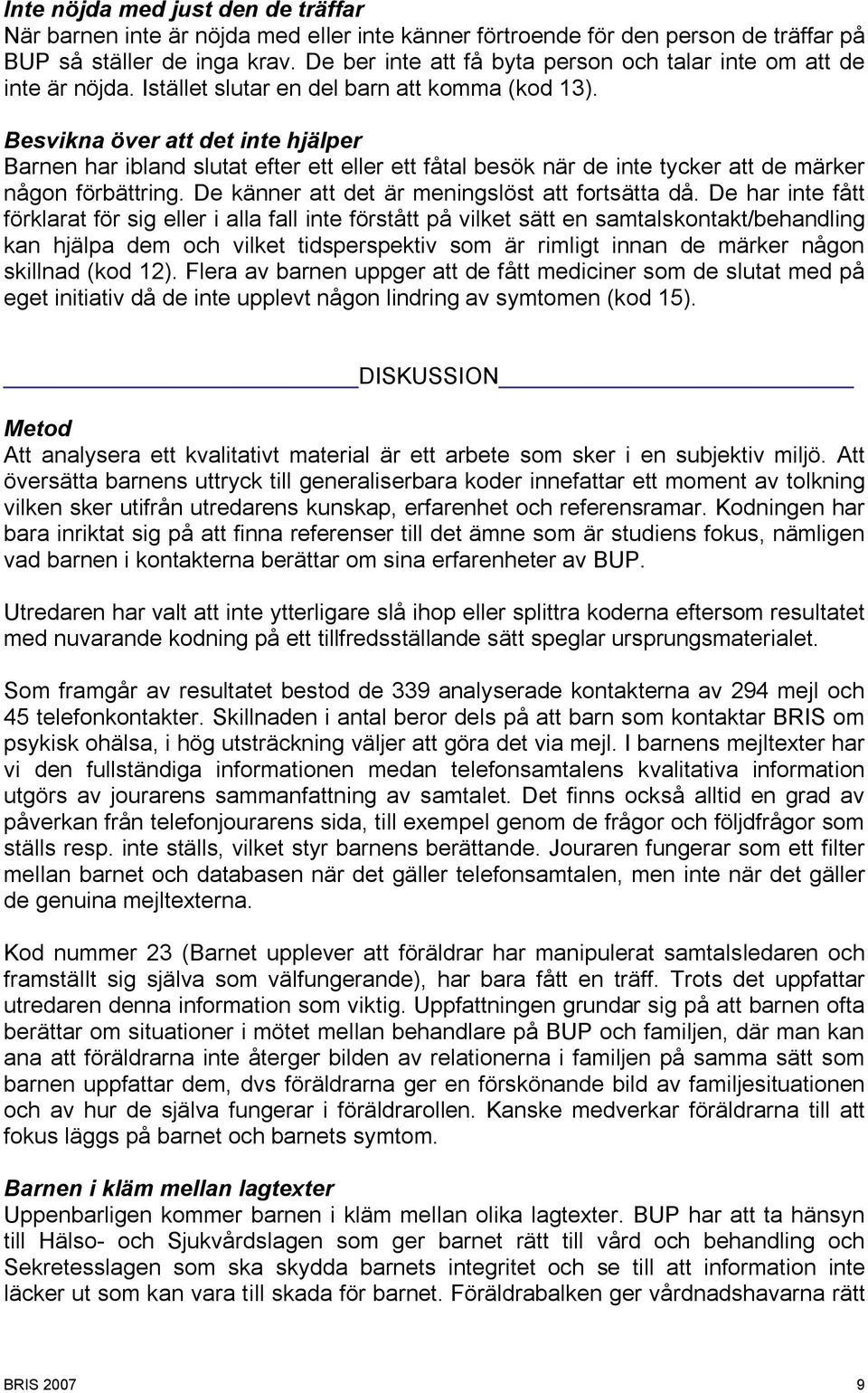 Inte nöjda med just den de träffar
När barnen inte är nöjda med eller inte känner förtroende för den person de träffar på BUP så ställer de inga krav. De ber inte att få byta person och talar inte om att de inte är nöjda. Istället slutar en del barn att komma (kod 13).

Besvikna över att det inte hjälper
Barnen har ibland slutat efter ett eller ett fåtal besök när de inte tycker att de märker någon förbättring. De känner att det är meningslöst att fortsätta då. De har inte fått förklarat för sig eller i alla fall inte förstått på vilket sätt en samtalskontakt/behandling kan hjälpa dem och vilket tidsperspektiv som är rimligt innan de märker någon skillnad (kod 12). Flera av barnen uppger att de fått mediciner som de slutat med på eget initiativ då de inte upplevt någon lindring av symtomen (kod 15).

DISKUSSION

Metod
Att analysera ett kvalitativt material är ett arbete som sker i en subjektiv miljö. Att översätta barnens uttryck till generaliserbara koder innefattar ett moment av tolkning vilken sker utifrån utredarens kunskap, erfarenhet och referensramar. Kodningen har bara inriktat sig på att finna referenser till det ämne som är studiens fokus, nämligen vad barnen i kontakterna berättar om sina erfarenheter av BUP.

Utredaren har valt att inte ytterligare slå ihop eller splittra koderna eftersom resultatet med nuvarande kodning på ett tillfredsställande sätt speglar ursprungsmaterialet.

Som framgår av resultatet bestod de 339 analyserade kontakterna av 294 mejl och 45 telefonkontakter. Skillnaden i antal beror dels på att barn som kontaktar BRIS om psykisk ohälsa, i hög utsträckning väljer att göra det via mejl. I barnens mejltexter har vi den fullständiga informationen medan telefonsamtalens kvalitativa information utgörs av jourarens sammanfattning av samtalet. Det finns också alltid en grad av påverkan från telefonjourarens sida, till exempel genom de frågor och följdfrågor som ställs resp. inte ställs, vilket styr barnens berättande. Jouraren fungerar som ett filter mellan barnet och databasen när det gäller telefonsamtalen, men inte när det gäller de genuina mejltexterna.

Kod nummer 23 (Barnet upplever att föräldrar har manipulerat samtalsledaren och framställt sig själva som välfungerande), har bara fått en träff. Trots det uppfattar utredaren denna information som viktig. Uppfattningen grundar sig på att barnen ofta berättar om situationer i mötet mellan behandlare på BUP och familjen, där man kan ana att föräldrarna inte återger bilden av relationerna i familjen på samma sätt som barnen uppfattar dem, dvs föräldrarna ger en förskönande bild av familjesituationen och av hur de själva fungerar i föräldrarollen. Kanske medverkar föräldrarna till att fokus läggs på barnet och barnets symtom.

Barnen i kläm mellan lagtexter
Uppenbarligen kommer barnen i kläm mellan olika lagtexter. BUP har att ta hänsyn till Hälso- och Sjukvårdslagen som ger barnet rätt till vård och behandling och Sekretesslagen som ska skydda barnets integritet och se till att information inte läcker ut som kan vara till skada för barnet. Föräldrabalken ger vårdnadshavarna rätt

BRIS 2007
9